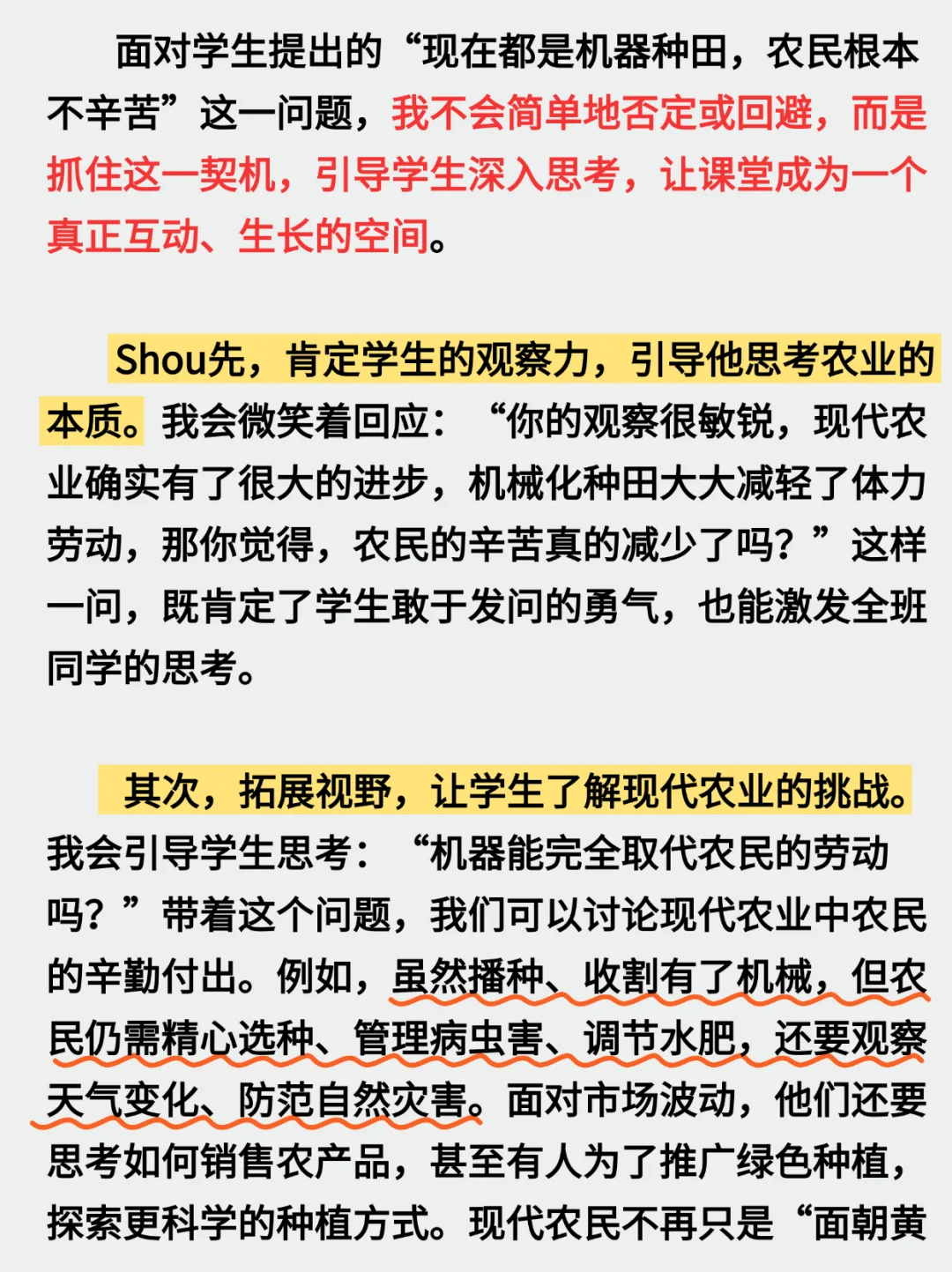 面对学生提出的“现在都是机器种田，农民根本不辛苦”这一问题，我不会简单地否定或回避，而是抓住这一契机，引导学生深入思考，让课堂成为一个真正互动、生长的空间。

Shou先，肯定学生的观察力，引导他思考农业的本质。我会微笑着回应：“你的观察很敏锐，现代农业确实有了很大的进步，机械化种田大大减轻了体力劳动，那你觉得，农民的辛苦真的减少了吗？”这样一问，既肯定了学生敢于发问的勇气，也能激发全班同学的思考。

其次，拓展视野，让学生了解现代农业的挑战。我会引导学生思考：“机器能完全取代农民的劳动吗？”带着这个问题，我们可以讨论现代农业中农民的辛勤付出。例如，虽然播种、收割有了机械，但农民仍需精心选种、管理病虫害、调节水肥，还要观察天气变化、防范自然灾害。面对市场波动，他们还要思考如何销售农产品，甚至有人为了推广绿色种植，探索更科学的种植方式。现代农民不再只是“面朝黄